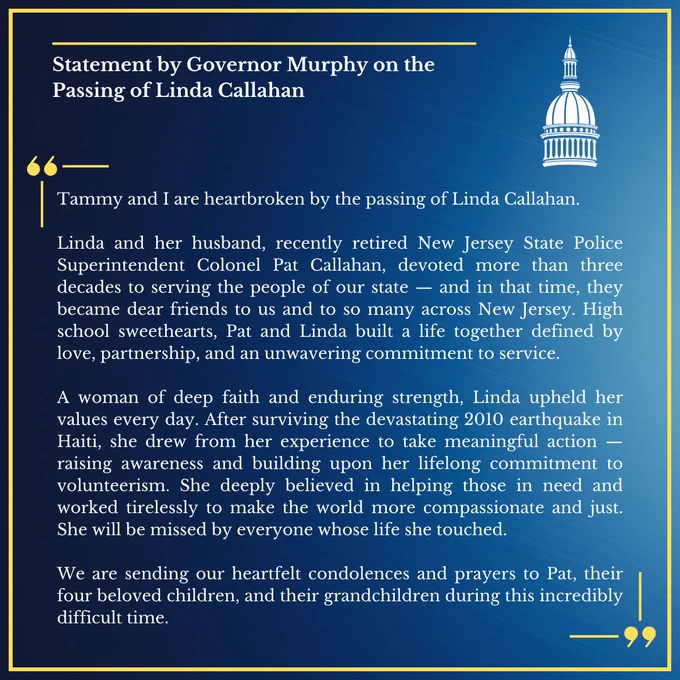 Statement by Governor Murphy on the Passing of Linda Callahan

“

Tammy and I are heartbroken by the passing of Linda Callahan.

Linda and her husband, recently retired New Jersey State Police Superintendent Colonel Pat Callahan, devoted more than three decades to serving the people of our state — and in that time, they became dear friends to us and to so many across New Jersey. High school sweethearts, Pat and Linda built a life together defined by love, partnership, and an unwavering commitment to service.

A woman of deep faith and enduring strength, Linda upheld her values every day. After surviving the devastating 2010 earthquake in Haiti, she drew from her experience to take meaningful action — raising awareness and building upon her lifelong commitment to volunteerism. She deeply believed in helping those in need and worked tirelessly to make the world more compassionate and just. She will be missed by everyone whose life she touched.

We are sending our heartfelt condolences and prayers to Pat, their four beloved children, and their grandchildren during this incredibly difficult time.

”